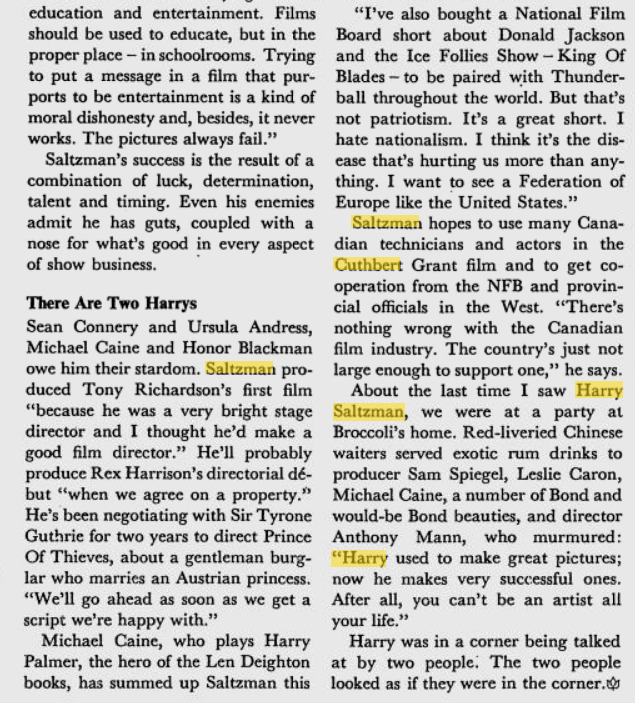 education and entertainment. Films should be used to educate, but in the proper place – in schoolrooms. Trying to put a message in a film that purports to be entertainment is a kind of moral dishonesty and, besides, it never works. The pictures always fail."

Saltzman's success is the result of a combination of luck, determination, talent and timing. Even his enemies admit he has guts, coupled with a nose for what's good in every aspect of show business.

There Are Two Harrys

Sean Connery and Ursula Andress, Michael Caine and Honor Blackman owe him their stardom. Saltzman produced Tony Richardson's first film "because he was a very bright stage director and I thought he'd make a good film director." He'll probably produce Rex Harrison's directorial début "when we agree on a property." He's been negotiating with Sir Tyrone Guthrie for two years to direct Prince Of Thieves, about a gentleman burglar who marries an Austrian princess. "We'll go ahead as soon as we get a script we're happy with."

Michael Caine, who plays Harry Palmer, the hero of the Len Deighton books, has summed up Saltzman this

"I've also bought a National Film Board short about Donald Jackson and the Ice Follies Show – King Of Blades – to be paired with Thunderball throughout the world. But that's not patriotism. It's a great short. I hate nationalism. I think it's the disease that's hurting us more than anything. I want to see a Federation of Europe like the United States."

Saltzman hopes to use many Canadian technicians and actors in the Cuthbert Grant film and to get cooperation from the NFB and provincial officials in the West. "There's nothing wrong with the Canadian film industry. The country's just not large enough to support one," he says.

About the last time I saw Harry Saltzman, we were at a party at Broccoli's home. Red-liveried Chinese waiters served exotic rum drinks to producer Sam Spiegel, Leslie Caron, Michael Caine, a number of Bond and would-be Bond beauties, and director Anthony Mann, who murmured: "Harry used to make great pictures; now he makes very successful ones. After all, you can't be an artist all your life."

Harry was in a corner being talked at by two people. The two people looked as if they were in the corner.